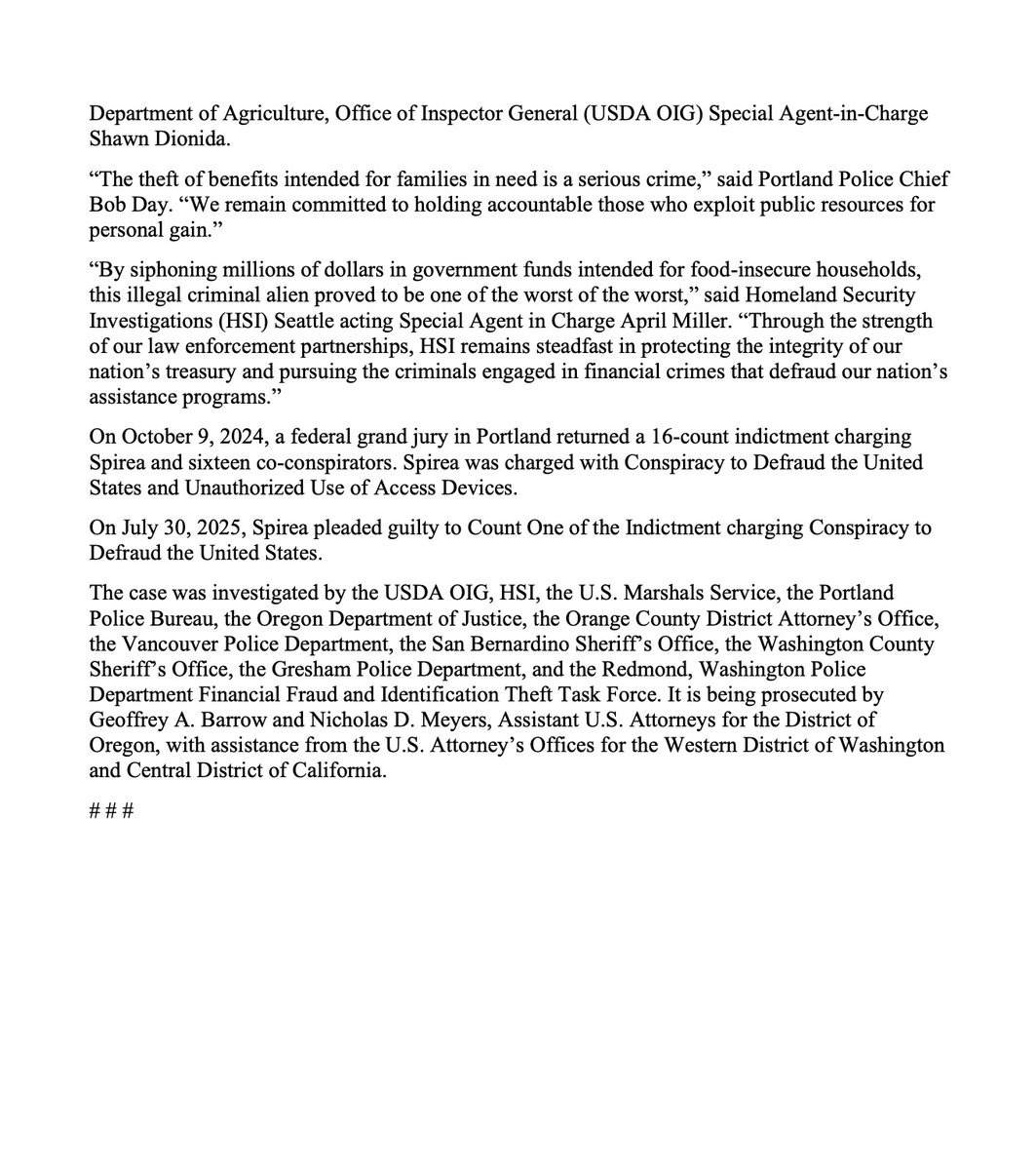 Department of Agriculture, Office of Inspector General (USDA OIG) Special Agent-in-Charge Shawn Dionida.

“The theft of benefits intended for families in need is a serious crime,” said Portland Police Chief Bob Day. “We remain committed to holding accountable those who exploit public resources for personal gain.”

“By siphoning millions of dollars in government funds intended for food-insecure households, this illegal criminal alien proved to be one of the worst of the worst,” said Homeland Security Investigations (HSI) Seattle acting Special Agent in Charge April Miller. “Through the strength of our law enforcement partnerships, HSI remains steadfast in protecting the integrity of our nation’s treasury and pursuing the criminals engaged in financial crimes that defraud our nation’s assistance programs.”

On October 9, 2024, a federal grand jury in Portland returned a 16-count indictment charging Spirea and sixteen co-conspirators. Spirea was charged with Conspiracy to Defraud the United States and Unauthorized Use of Access Devices.

On July 30, 2025, Spirea pleaded guilty to Count One of the Indictment charging Conspiracy to Defraud the United States.

The case was investigated by the USDA OIG, HSI, the U.S. Marshals Service, the Portland Police Bureau, the Oregon Department of Justice, the Orange County District Attorney’s Office, the Vancouver Police Department, the San Bernardino Sheriff’s Office, the Washington County Sheriff’s Office, the Gresham Police Department, and the Redmond, Washington Police Department Financial Fraud and Identification Theft Task Force. It is being prosecuted by Geoffrey A. Barrow and Nicholas D. Meyers, Assistant U.S. Attorneys for the District of Oregon, with assistance from the U.S. Attorney’s Offices for the Western District of Washington and Central District of California.

# # #